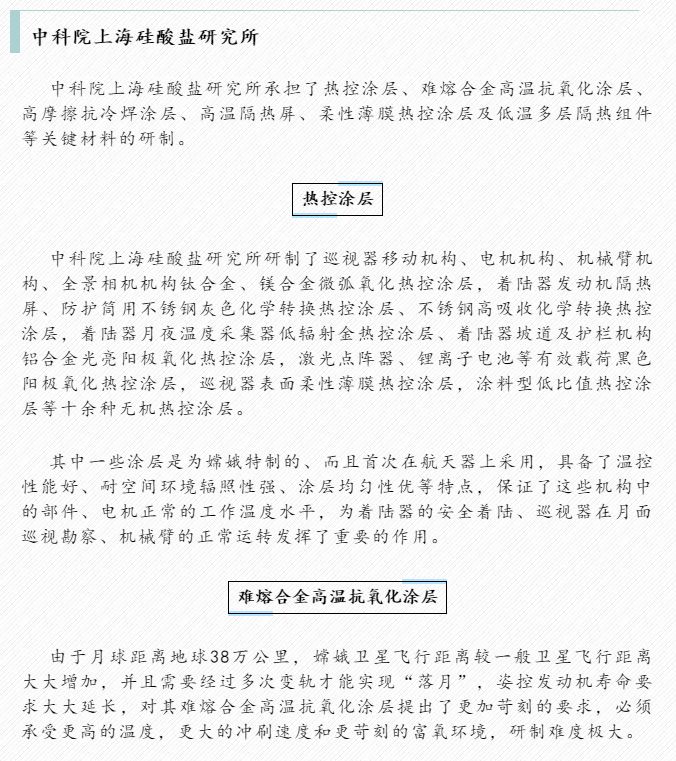 中科院上海硅酸盐研究所

中科院上海硅酸盐研究所承担了热控涂层、难熔合金高温抗氧化涂层、高摩擦抗冷焊涂层、高温隔热屏、柔性薄膜热控涂层及低温多层隔热组件等关键材料的研制。

热控涂层

中科院上海硅酸盐研究所研制了巡视器移动机构、电机机构、机械臂机构、全景相机机构钛合金、镁合金微弧氧化热控涂层，着陆器发动机隔热屏、防护筒用不锈钢灰色化学转换热控涂层、不锈钢高吸收化学转换热控涂层，着陆器月夜温度采集器低辐射金热控涂层、着陆器坡道及护栏机构铝合金光亮阳极氧化热控涂层，激光点阵器、锂离子电池等有效载荷黑色阳极氧化热控涂层，巡视器表面柔性薄膜热控涂层，涂料型低比值热控涂层等十余种无机热控涂层。

其中一些涂层是为嫦娥特制的、而且首次在航天器上采用，具备了温控性能好、耐空间环境辐照性强、涂层均匀性优等特点，保证了这些机构中的部件、电机正常的工作温度水平，为着陆器的安全着陆、巡视器在月面巡视勘察、机械臂的正常运转发挥了重要的作用。

难熔合金高温抗氧化涂层

由于月球距离地球38万公里，嫦娥卫星飞行距离较一般卫星飞行距离大大增加，并且需要经过多次变轨才能实现“落月”，姿控发动机寿命要求大大延长，对其难熔合金高温抗氧化涂层提出了更加苛刻的要求，必须承受更高的温度，更大的冲刷速度和更苛刻的富氧环境，研制难度极大。